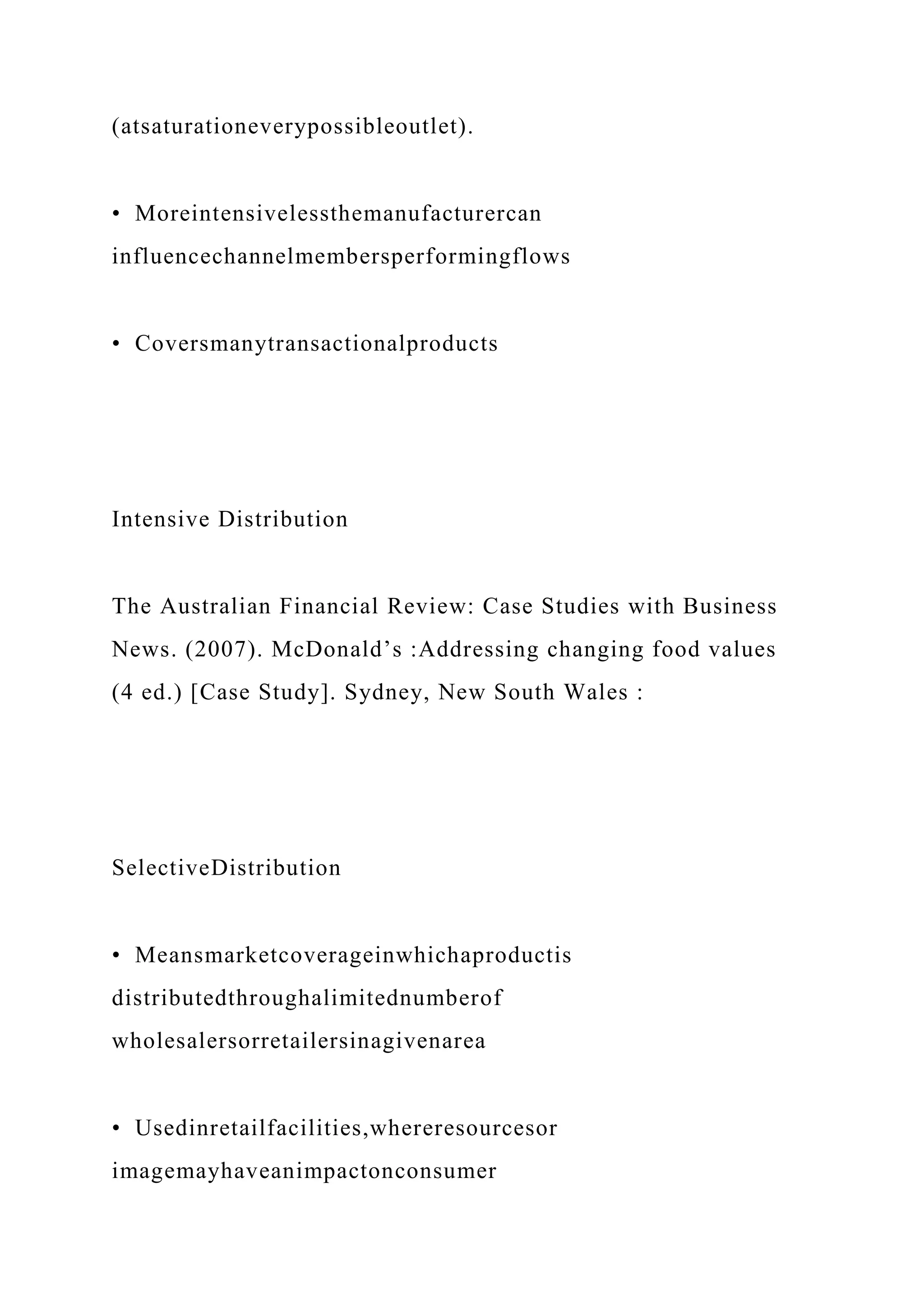 (atsaturationeverypossibleoutlet).

• Moreintensivelessthemanufacturercan influencechannelmembersperformingflows

• Coversmanytransactionalproducts

Intensive Distribution

The Australian Financial Review: Case Studies with Business News. (2007). McDonald’s :Addressing changing food values (4 ed.) [Case Study]. Sydney, New South Wales :

SelectiveDistribution

• Meansmarketcoverageinwhichaproductis distributedthroughalimitednumberof wholesalersorretailersinagivenarea

• Usedinretailfacilities,whereresourcesor imagemayhaveanimpactonconsumer